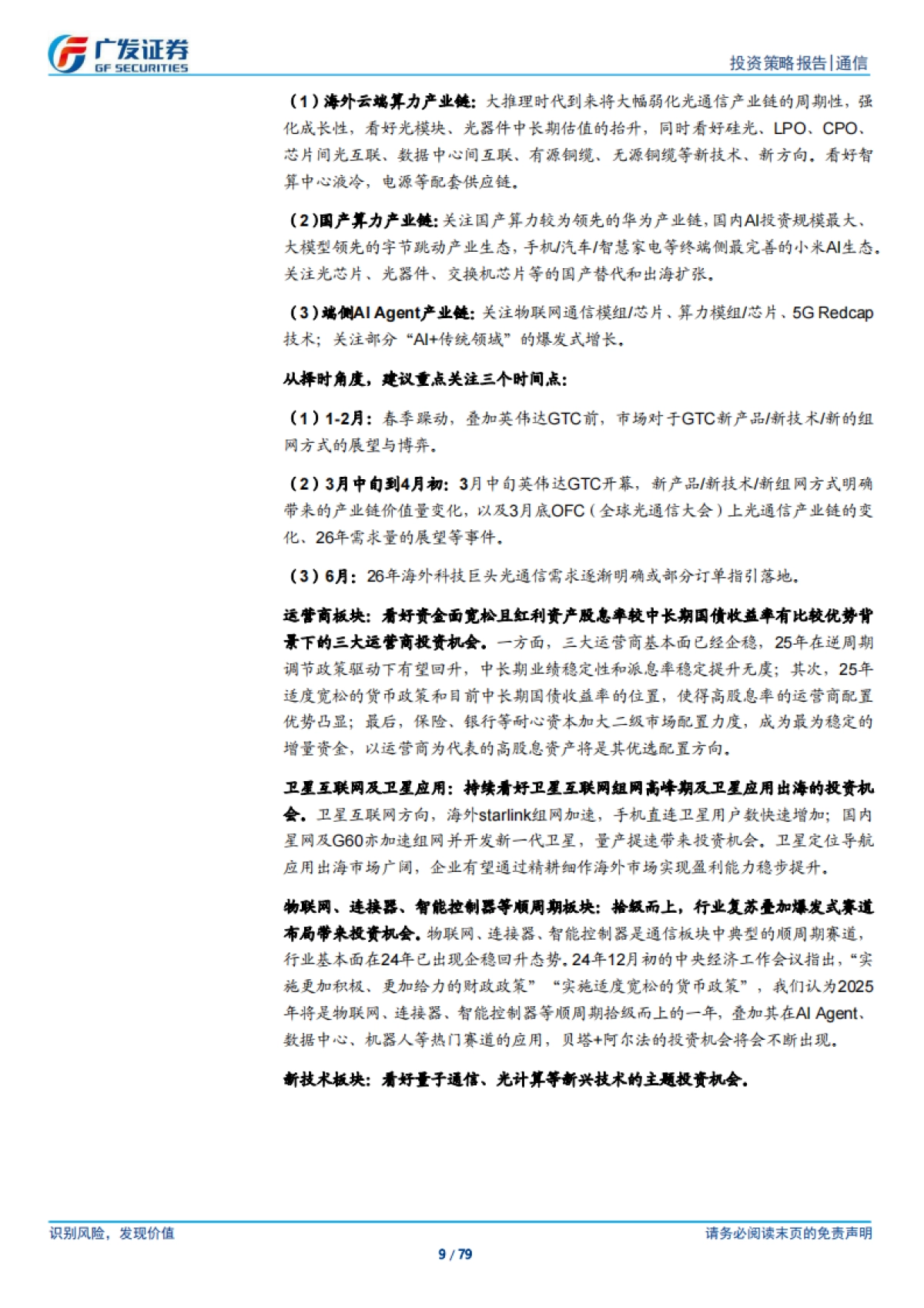 广发证券
GF SECURITIES

投资策略报告|通信

（1）海外云端算力产业链：大推理时代到来将大幅弱化光通信产业链的周期性，强化成长性，看好光模块、光器件中长期估值的抬升，同时看好硅光、LPO、CPO、芯片间光互联、数据中心间互联、有源铜缆、无源铜缆等新技术、新方向。看好智算中心液冷，电源等配套供应链。

（2）国产算力产业链：关注国产算力较为领先的华为产业链，国内AI投资规模最大、大模型领先的字节跳动产业生态，手机/汽车/智慧家电等终端侧最完善的小米AI生态。关注光芯片、光器件、交换机芯片等的国产替代和出海扩张。

（3）端侧AI Agent产业链：关注物联网通信模组/芯片、算力模组/芯片、5G Redcap技术；关注部分“AI+传统领域”的爆发式增长。

从择时角度，建议重点关注三个时间点：

（1）1-2月：春季躁动，叠加英伟达GTC前，市场对于GTC新产品/新技术/新的组网方式的展望与博弈。

（2）3月中旬到4月初：3月中旬英伟达GTC开幕，新产品/新技术/新组网方式明确带来的产业链价值量变化，以及3月底OFC（全球光通信大会）上光通信产业链的变化、26年需求量的展望等事件。

（3）6月：26年海外科技巨头光通信需求逐渐明确或部分订单指引落地。

运营商板块：看好资金面宽松且红利资产股息率较中长期国债收益率有比较优势背景下的三大运营商投资机会。一方面，三大运营商基本面已经企稳，25年在逆周期调节政策驱动下有望回升，中长期业绩稳定性和派息率稳定提升无虞；其次，25年适度宽松的货币政策和目前中长期国债收益率的位置，使得高股息率的运营商配置优势凸显；最后，保险、银行等耐心资本加大二级市场配置力度，成为最为稳定的增量资金，以运营商为代表的高股息资产将是其优选配置方向。

卫星互联网及卫星应用：持续看好卫星互联网组网高峰期及卫星应用出海的投资机会。卫星互联网方向，海外starlink组网加速，手机直连卫星用户数快速增加；国内星网及G60亦加速组网并开发新一代卫星，量产提速带来投资机会。卫星定位导航应用出海市场广阔，企业有望通过精耕细作海外市场实现盈利能力稳步提升。

物联网、连接器、智能控制器等顺周期板块：拾级而上，行业复苏叠加爆发式赛道布局带来投资机会。物联网、连接器、智能控制器是通信板块中典型的顺周期赛道，行业基本面在24年已出现企稳回升态势。24年12月初的中央经济工作会议指出，“实施更加积极、更加给力的财政政策”“实施适度宽松的货币政策”，我们认为2025年将是物联网、连接器、智能控制器等顺周期拾级而上的一年，叠加其在AI Agent、数据中心、机器人等热门赛道的应用，贝塔+阿尔法的投资机会将会不断出现。

新技术板块：看好量子通信、光计算等新兴技术的主题投资机会。

识别风险，发现价值

请务必阅读末页的免责声明

9 / 79